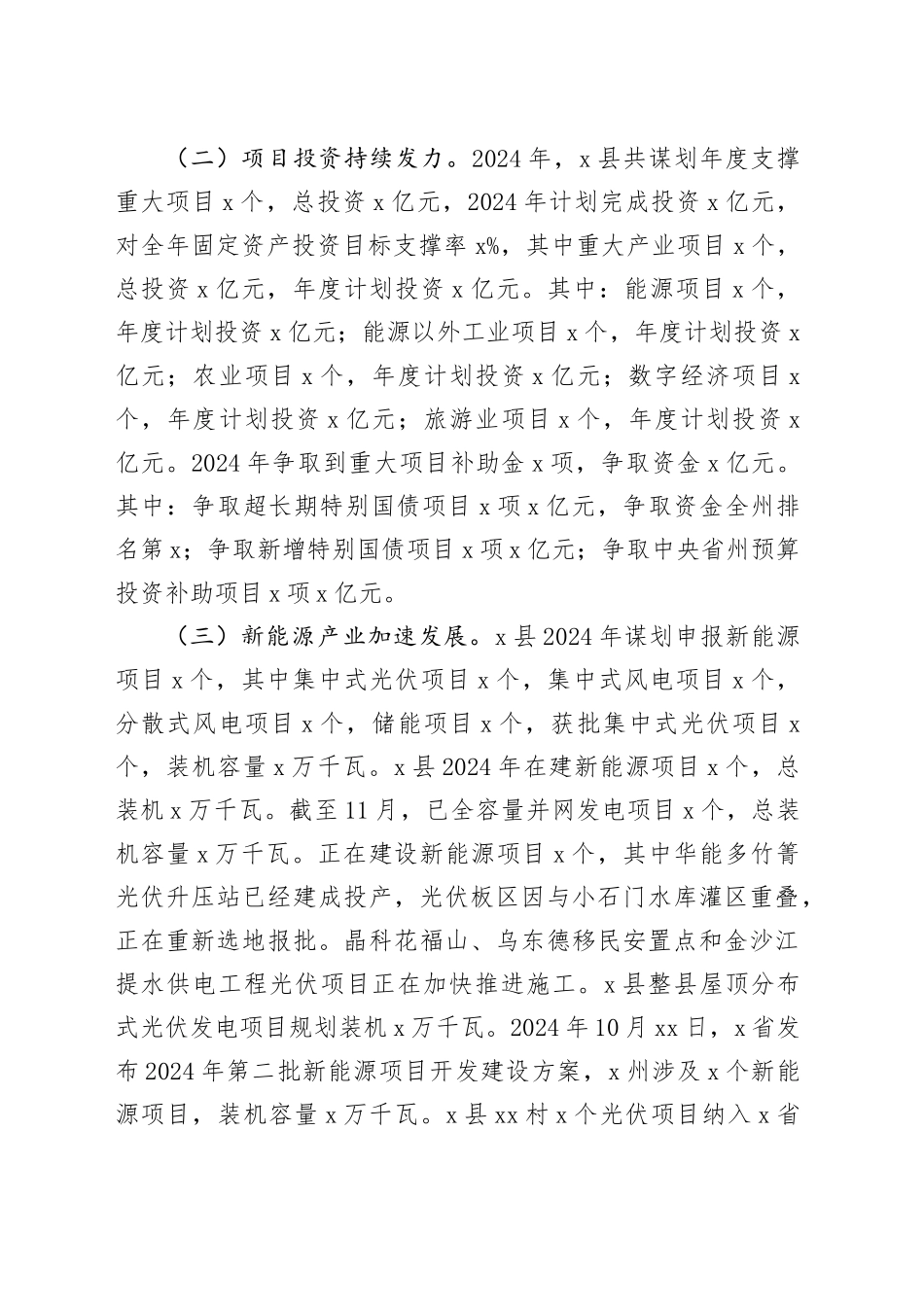 （二）项目投资持续发力。2024年，x县共谋划年度支撑重大项目x个，总投资x亿元，2024年计划完成投资x亿元，对全年固定资产投资目标支撑率x%，其中重大产业项目x个，总投资x亿元，年度计划投资x亿元。其中：能源项目x个，年度计划投资x亿元；能源以外工业项目x个，年度计划投资x亿元；农业项目x个，年度计划投资x亿元；数字经济项目x个，年度计划投资x亿元；旅游业项目x个，年度计划投资x亿元。2024年争取到重大项目补助金x项，争取资金x亿元。其中：争取超长期特别国债项目x项x亿元，争取资金全州排名第x；争取新增特别国债项目x项x亿元；争取中央省州预算投资补助项目x项x亿元。

（三）新能源产业加速发展。x县2024年谋划申报新能源项目x个，其中集中式光伏项目x个，集中式风电项目x个，分散式风电项目x个，储能项目x个，获批集中式光伏项目x个，装机容量x万千瓦。x县2024年在建新能源项目x个，总装机x万千瓦。截至11月，已全容量并网发电项目x个，总装机容量x万千瓦。正在建设新能源项目x个，其中华能多竹箐光伏升压站已经建成投产，光伏板区因与小石门水库灌区重叠，正在重新选地报批。晶科花福山、乌东德移民安置点和金沙江提水供电工程光伏项目正在加快推进施工。x县整县屋顶分布式光伏发电项目规划装机x万千瓦。2024年10月xx日，x省发布2024年第二批新能源项目开发建设方案，x州涉及x个新能源项目，装机容量x万千瓦。x县xx村x个光伏项目纳入x省